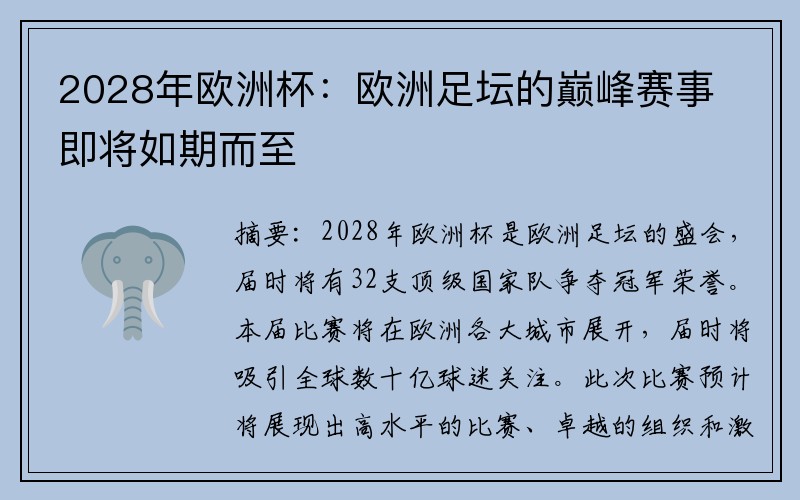 2028年欧洲杯：欧洲足坛的巅峰赛事即将如期而至

摘要：2028年欧洲杯是欧洲足坛的盛会，届时将有32支顶级国家队争夺冠军荣誉。本届比赛将在欧洲各大城市展开，届时将吸引全球数十亿球迷关注。此次比赛预计将展现出高水平的比赛、卓越的组织和激